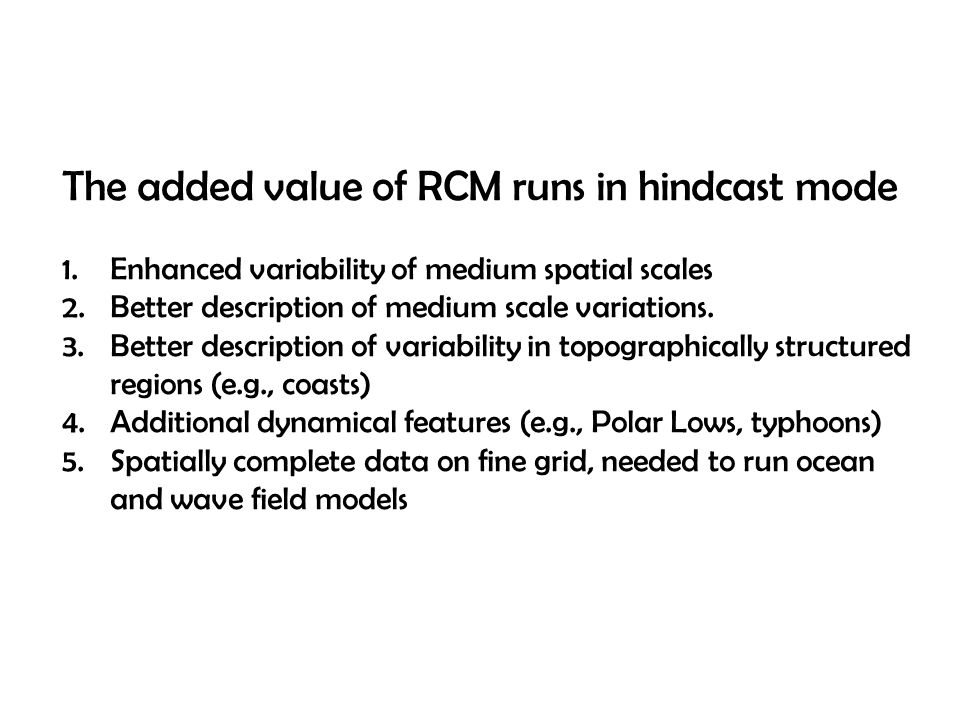 The added value of RCM runs in hindcast mode

1. Enhanced variability of medium spatial scales
2. Better description of medium scale variations.
3. Better description of variability in topographically structured regions (e.g., coasts)
4. Additional dynamical features (e.g., Polar Lows, typhoons)
5. Spatially complete data on fine grid, needed to run ocean and wave field models